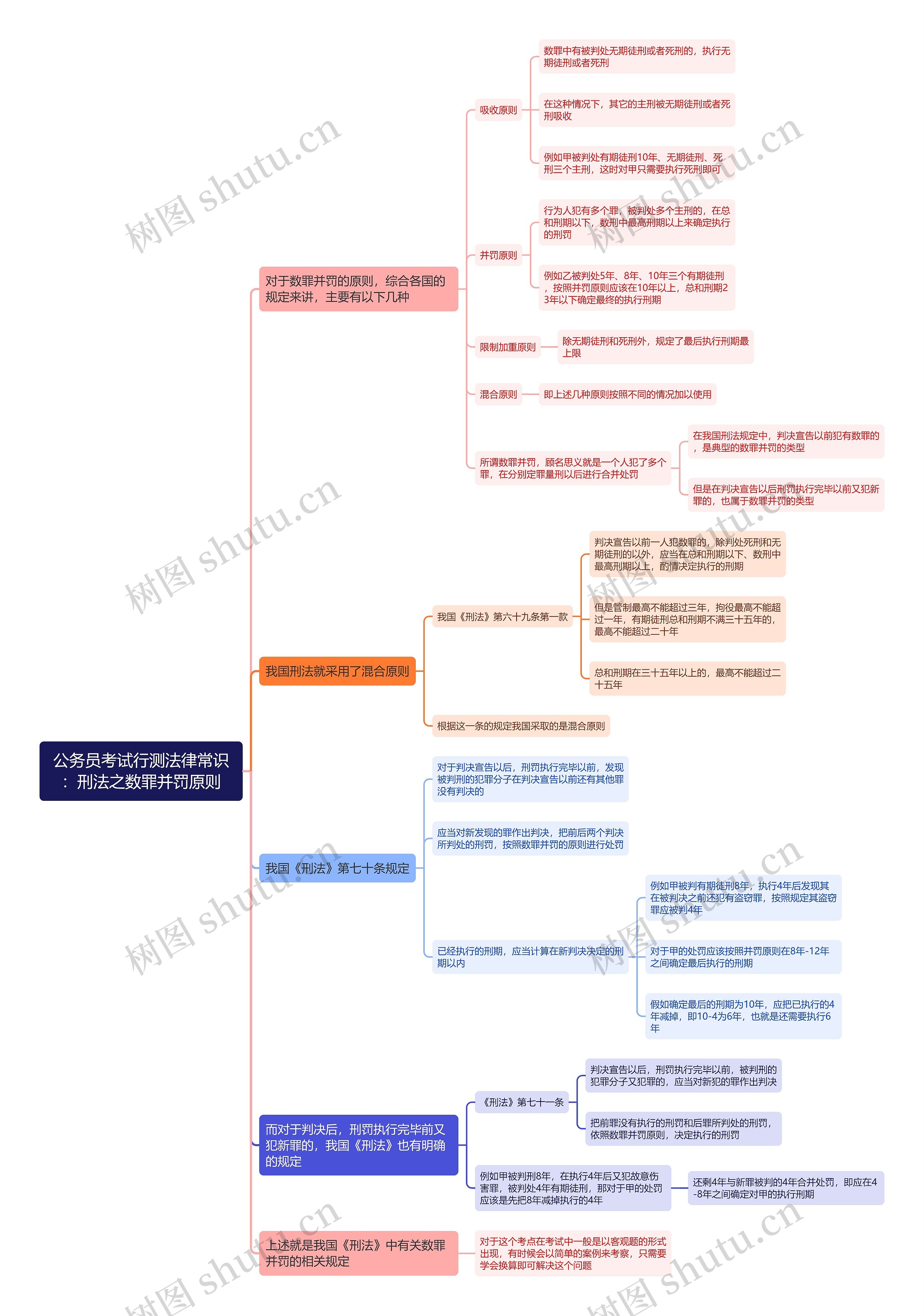 公务员考试行测法律常识：刑法之数罪并罚原则

对于数罪并罚的原则，综合各国的规定来讲，主要有以下几种

吸收原则

数罪中有被判处无期徒刑或者死刑的，执行无期徒刑或者死刑

在这种情况下，其它的主刑被无期徒刑或者死刑吸收

例如甲被判处有期徒刑10年、无期徒刑、死刑三个主刑，这时对甲只需要执行死刑即可

并罚原则

行为人犯有多个罪，被判处多个主刑的，在总和刑期以下，数刑中最高刑期以上来确定执行的刑罚

例如乙被判处5年、8年、10年三个有期徒刑，按照并罚原则应该在10年以上，总和刑期23年以下确定最终的执行刑期

限制加重原则

除无期徒刑和死刑外，规定了最后执行刑期最上限

混合原则

即上述几种原则按照不同的情况加以使用

所谓数罪并罚，顾名思义就是一个人犯了多个罪，在分别定罪量刑以后进行合并处罚

在我国刑法规定中，判决宣告以前犯有数罪的，是典型的数罪并罚的类型

但是在判决宣告以后刑罚执行完毕以前又犯新罪的，也属于数罪并罚的类型

我国刑法就采用了混合原则

我国《刑法》第六十九条第一款

判决宣告以前一人犯数罪的，除判处死刑和无期徒刑的以外，应当在总和刑期以下、数刑中最高刑期以上，酌情决定执行的刑期

但是管制最高不能超过三年，拘役最高不能超过一年，有期徒刑总和刑期不满三十五年的，最高不能超过二十年

总和刑期在三十五年以上的，最高不能超过二十五年

根据这一条的规定我国采取的是混合原则

我国《刑法》第七十条规定

对于判决宣告以后，刑罚执行完毕以前，发现被判刑的犯罪分子在判决宣告以前还有其他罪没有判决的

应当对新发现的罪作出判决，把前后两个判决所判处的刑罚，按照数罪并罚的原则进行处罚

已经执行的刑期，应当计算在新判决决定的刑期以内

例如甲被判有期徒刑8年，执行4年后发现其在被判决之前还犯有盗窃罪，按照规定其盗窃罪应被判4年

对于甲的处罚应该按照并罚原则在8年-12年之间确定最后执行的刑期

假如确定最后的刑期为10年，应把已执行的4年减掉，即10-4为6年，也就是还需要执行6年

而对于判决后，刑罚执行完毕前又犯新罪的，我国《刑法》也有明确的规定

《刑法》第七十一条

判决宣告以后，刑罚执行完毕以前，被判刑的犯罪分子又犯罪的，应当对新犯的罪作出判决

把前罪没有执行的刑罚和后罪所判处的刑罚，依照数罪并罚原则，决定执行的刑罚

例如甲被判刑8年，在执行4年后又犯故意伤害罪，被判处4年有期徒刑，那对于甲的处罚应该是先把8年减掉执行的4年

还剩4年与新罪被判的4年合并处罚，即应在4-8年之间确定对甲的执行刑期

上述就是我国《刑法》中有关数罪并罚的相关规定

对于这个考点在考试中一般是以客观题的形式出现，有时候会以简单的案例来考察，只需要学会换算即可解决这个问题

树图 shutu.cn